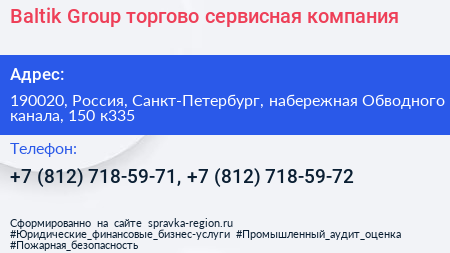 Baltik Group торгово сервисная компания

Адрес:

190020, Россия, Санкт-Петербург, набережная Обводного канала, 150 к335

Телефон:

+7 (812) 718-59-71, +7 (812) 718-59-72

Сформированно на сайте spravka-region.ru #Юридические_финансовые_бизнес-услуги #Промышленный_аудит_оценка #Пожарная_безопасность